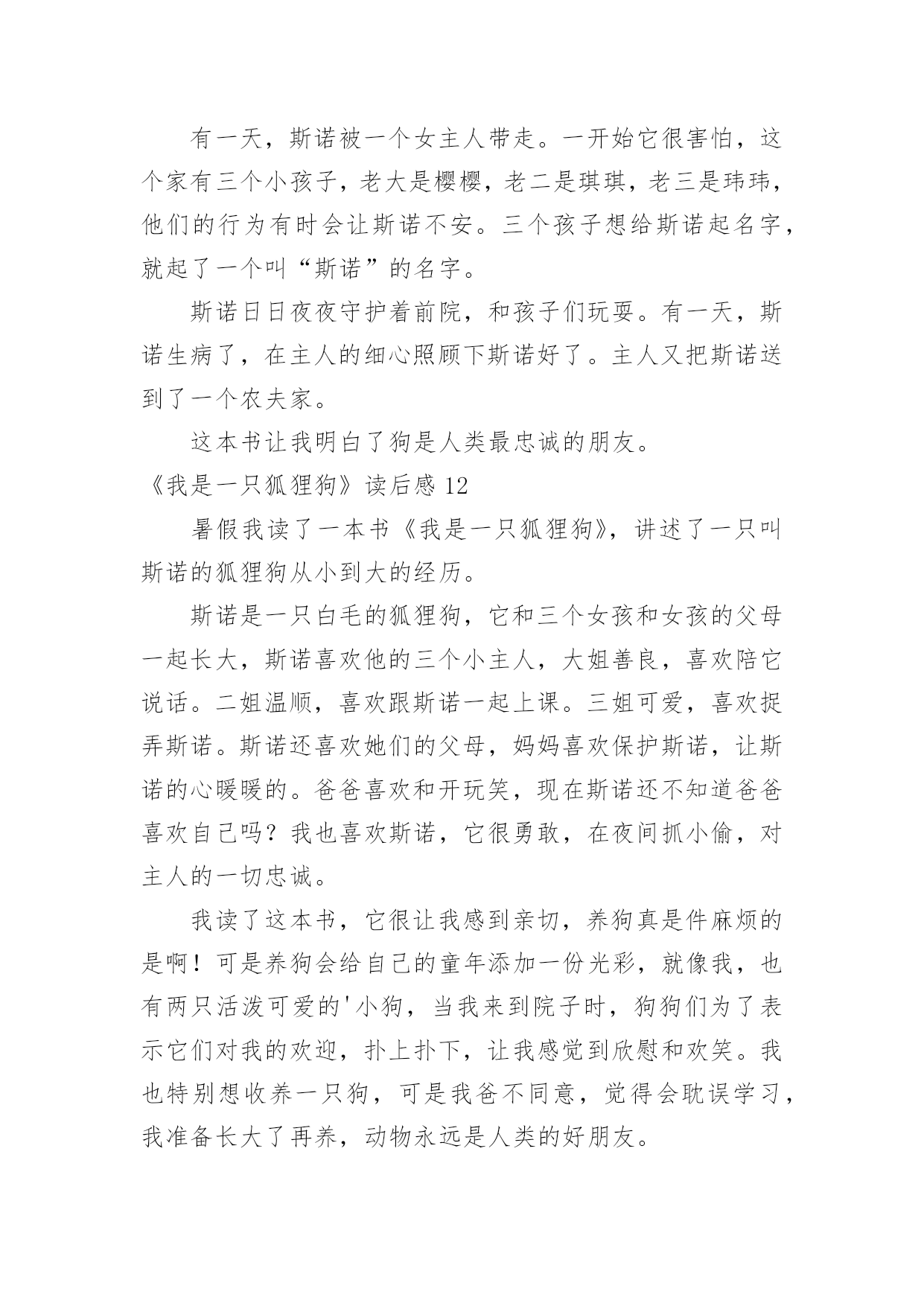 有一天，斯诺被一个女主人带走。一开始它很害怕，这个家有三个小孩子，老大是樱樱，老二是琪琪，老三是玮玮，他们的行为有时会让斯诺不安。三个孩子想给斯诺起名字，就起了一个叫“斯诺”的名字。

斯诺日日夜夜守护着前院，和孩子们玩耍。有一天，斯诺生病了，在主人的细心照顾下斯诺好了。主人又把斯诺送到了一个农夫家。

这本书让我明白了狗是人类最忠诚的朋友。

《我是一只狐狸狗》读后感 12

暑假我读了一本书《我是一只狐狸狗》，讲述了一只叫斯诺的狐狸狗从小到大的经历。

斯诺是一只白毛的狐狸狗，它和三个女孩和女孩的父母一起长大，斯诺喜欢他的三个小主人，大姐善良，喜欢陪它说话。二姐温顺，喜欢跟斯诺一起上课。三姐可爱，喜欢捉弄斯诺。斯诺还喜欢她们的父母，妈妈喜欢保护斯诺，让斯诺的心暖暖的。爸爸喜欢和开玩笑，现在斯诺还不知道爸爸喜欢自己吗？我也喜欢斯诺，它很勇敢，在夜间抓小偷，对主人的一切忠诚。

我读了这本书，它很让我感到亲切，养狗真是件麻烦的是啊！可是养狗会给自己的童年添加一份光彩，就像我，也有两只活泼可爱的'小狗，当我来到院子时，狗狗们为了表示它们对我的欢迎，扑上扑下，让我感觉到欣慰和欢笑。我也特别想收养一只狗，可是我爸不同意，觉得会耽误学习，我准备长大了再养，动物永远是人类的好朋友。